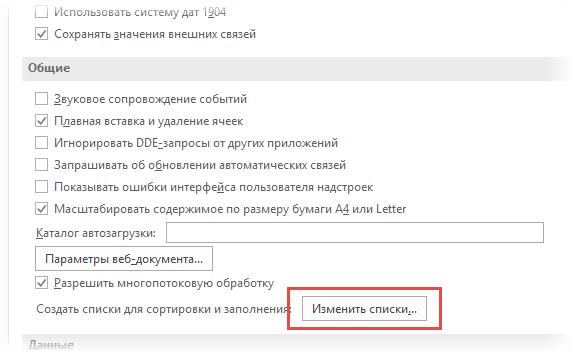 Использовать систему дат 1904
Сохранять значения внешних связей

Общие

Звуковое сопровождение событий
Плавная вставка и удаление ячеек
Игнорировать DDE-запросы от других приложений
Запрашивать об обновлении автоматических связей
Показывать ошибки интерфейса пользователя надстроек
Масштабировать содержимое по размеру бумаги A4 или Letter
Каталог автозагрузки:
Параметры веб-документа...
Разрешить многопотоковую обработку
Создать списки для сортировки и заполнения: Изменить списки...

Данные